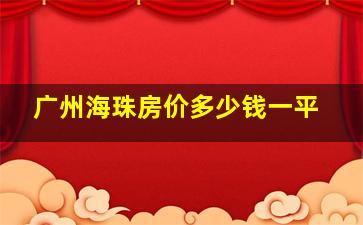 广州海珠房价多少钱一平